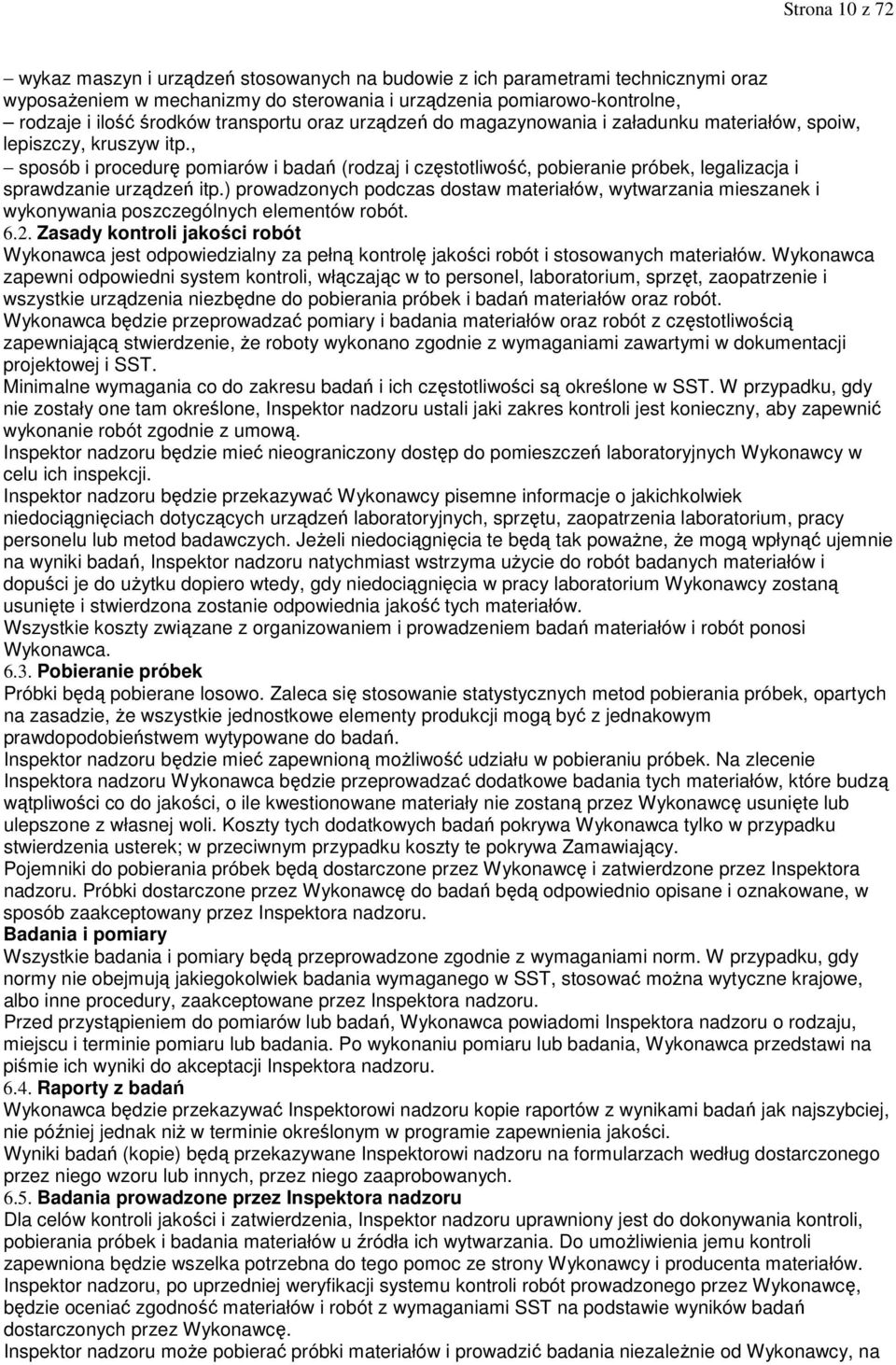 Strona 10 z 72

– wykaz maszyn i urządzeń stosowanych na budowie z ich parametrami technicznymi oraz wyposażeniem w mechanizmy do sterowania i urządzenia pomiarowo-kontrolne,
– rodzaje i ilość środków transportu oraz urządzeń do magazynowania i załadunku materiałów, spoiw, lepiszczy, kruszyw itp.,
– sposób i procedurę pomiarów i badań (rodzaj i częstotliwość, pobieranie próbek, legalizacja i sprawdzanie urządzeń itp.) prowadzonych podczas dostaw materiałów, wytwarzania mieszanek i wykonywania poszczególnych elementów robót.
6.2. Zasady kontroli jakości robót
Wykonawca jest odpowiedzialny za pełną kontrolę jakości robót i stosowanych materiałów. Wykonawca zapewni odpowiedni system kontroli, włączając w to personel, laboratorium, sprzęt, zaopatrzenie i wszystkie urządzenia niezbędne do pobierania próbek i badań materiałów oraz robót.
Wykonawca będzie przeprowadzać pomiary i badania materiałów oraz robót z częstotliwością zapewniającą stwierdzenie, że roboty wykonano zgodnie z wymaganiami zawartymi w dokumentacji projektowej i SST.
Minimalne wymagania co do zakresu badań i ich częstotliwości są określone w SST. W przypadku, gdy nie zostały one tam określone, Inspektor nadzoru ustali jaki zakres kontroli jest konieczny, aby zapewnić wykonanie robót zgodnie z umową.
Inspektor nadzoru będzie mieć nieograniczony dostęp do pomieszczeń laboratoryjnych Wykonawcy w celu ich inspekcji.
Inspektor nadzoru będzie przekazywać Wykonawcy pisemne informacje o jakichkolwiek niedociągnięciach dotyczących urządzeń laboratoryjnych, sprzętu, zaopatrzenia laboratorium, pracy personelu lub metod badawczych. Jeżeli niedociągnięcia te będą tak poważne, że mogą wpłynąć ujemnie na wyniki badań, Inspektor nadzoru natychmiast wstrzyma użycie do robót badanych materiałów i dopuści je do użytku dopiero wtedy, gdy niedociągnięcia w pracy laboratorium Wykonawcy zostaną usunięte i stwierdzona zostanie odpowiednia jakość tych materiałów.
Wszystkie koszty związane z organizowaniem i prowadzeniem badań materiałów i robót ponosi Wykonawca.
6.3. Pobieranie próbek
Próbki będą pobierane losowo. Zaleca się stosowanie statystycznych metod pobierania próbek, opartych na zasadzie, że wszystkie jednostkowe elementy produkcji mogą być z jednakowym prawdopodobieństwem wytypowane do badań.
Inspektor nadzoru będzie mieć zapewnioną możliwość udziału w pobieraniu próbek. Na zlecenie Inspektora nadzoru Wykonawca będzie przeprowadzać dodatkowe badania tych materiałów, które budzą wątpliwości co do jakości, o ile kwestionowane materiały nie zostaną przez Wykonawcę usunięte lub ulepszone z własnej woli. Koszty tych dodatkowych badań pokrywa Wykonawca tylko w przypadku stwierdzenia usterek; w przeciwnym przypadku koszty te pokrywa Zamawiający.
Pojemniki do pobierania próbek będą dostarczone przez Wykonawcę i zatwierdzone przez Inspektora nadzoru. Próbki dostarczone przez Wykonawcę do badań będą odpowiednio opisane i oznakowane, w sposób zaakceptowany przez Inspektora nadzoru.
Badania i pomiary
Wszystkie badania i pomiary będą przeprowadzone zgodnie z wymaganiami norm. W przypadku, gdy normy nie obejmują jakiegokolwiek badania wymaganego w SST, stosować można wytyczne krajowe, albo inne procedury, zaakceptowane przez Inspektora nadzoru.
Przed przystąpieniem do pomiarów lub badań, Wykonawca powiadomi Inspektora nadzoru o rodzaju, miejscu i terminie pomiaru lub badania. Po wykonaniu pomiaru lub badania, Wykonawca przedstawi na piśmie ich wyniki do akceptacji Inspektora nadzoru.
6.4. Raporty z badań
Wykonawca będzie przekazywać Inspektorowi nadzoru kopie raportów z wynikami badań jak najszybciej, nie później jednak niż w terminie określonym w programie zapewnienia jakości.
Wyniki badań (kopie) będą przekazywane Inspektorowi nadzoru na formularzach według dostarczonego przez niego wzoru lub innych, przez niego zaaprobowanych.
6.5. Badania prowadzone przez Inspektora nadzoru
Dla celów kontroli jakości i zatwierdzenia, Inspektor nadzoru uprawniony jest do dokonywania kontroli, pobierania próbek i badania materiałów u źródła ich wytwarzania. Do umożliwienia jemu kontroli zapewniona będzie wszelka potrzebna do tego pomoc ze strony Wykonawcy i producenta materiałów.
Inspektor nadzoru, po uprzedniej weryfikacji systemu kontroli robót prowadzonego przez Wykonawcę, będzie oceniać zgodność materiałów i robót z wymaganiami SST na podstawie wyników badań dostarczonych przez Wykonawcę.
Inspektor nadzoru może pobierać próbki materiałów i prowadzić badania niezależnie od Wykonawcy, na